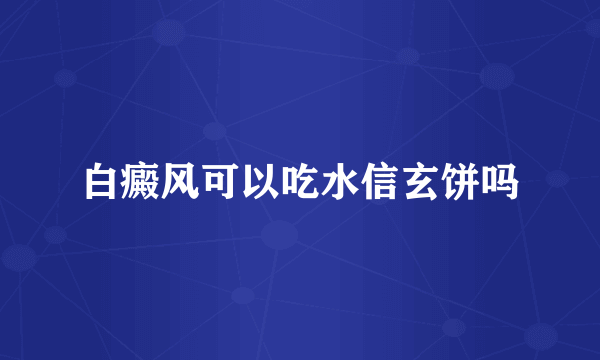 白癜风可以吃水信玄饼吗